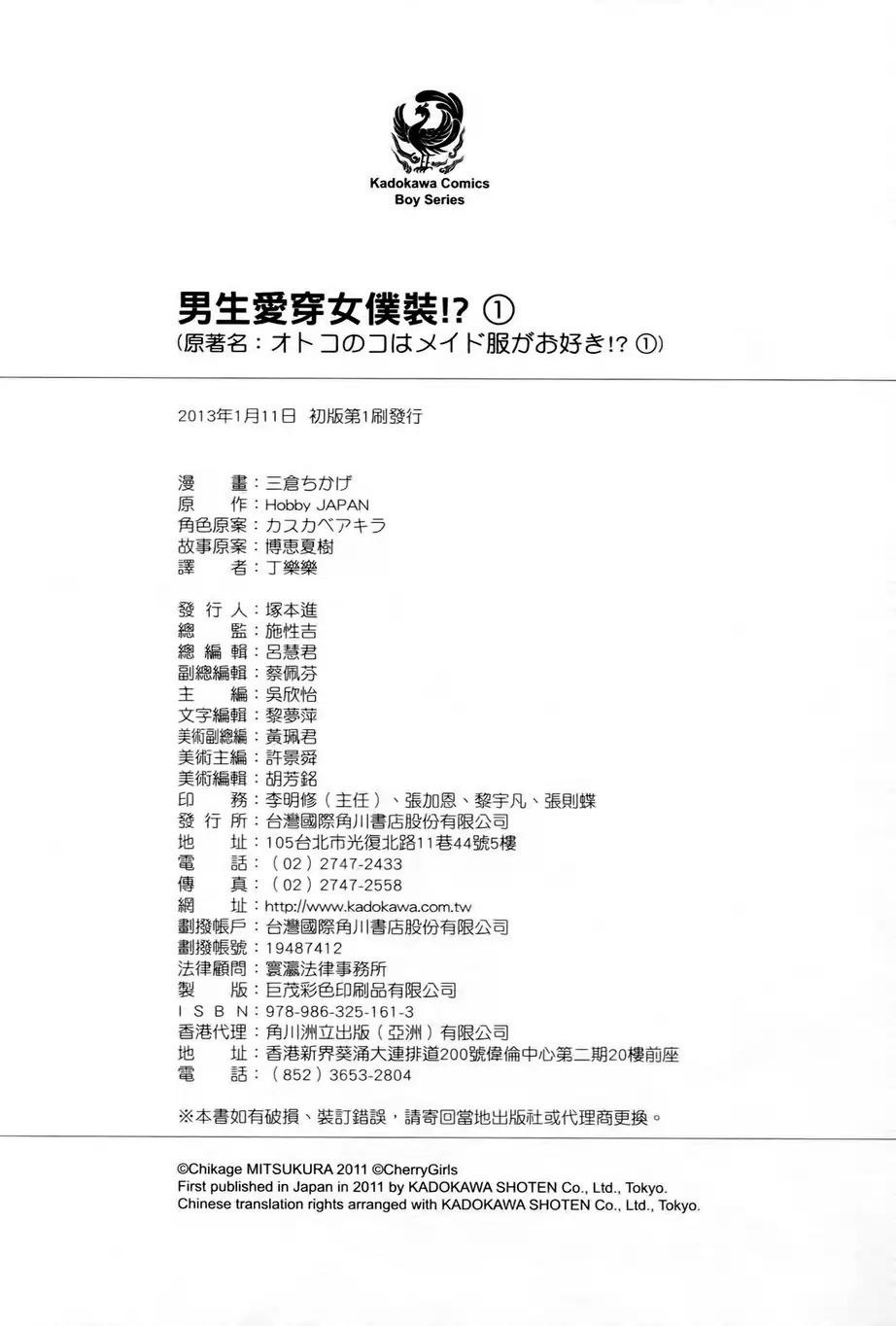 Kadokawa Comics
Boy Series

男生愛穿女僕裝!? ①
(原著名：オトコのコはメイド服がお好き!? ①)

2013年1月11日 初版第1刷發行

漫　　畫：三倉ちかげ
原　　作：Hobby JAPAN
角色原案：カスカベアキラ
故事原案：博恵夏樹
譯　　者：丁樂樂

發 行 人：塚本進
總　　監：施性吉
總 編 輯：呂慧君
副總編輯：蔡佩芬
主　　編：吳欣怡
文字編輯：黎夢萍
美術副總編：黃珮君
美術主編：許景舜
美術編輯：胡芳銘
印　　務：李明修（主任）、張加恩、黎宇凡、張則蝶
發 行 所：台灣國際角川書店股份有限公司
地　　址：105台北市光復北路11巷44號5樓
電　　話：（02）2747-2433
傳　　真：（02）2747-2558
網　　址：http://www.kadokawa.com.tw
劃撥帳戶：台灣國際角川書店股份有限公司
劃撥帳號：19487412
法律顧問：寰瀛法律事務所
製　　版：巨茂彩色印刷品有限公司
I S B N：978-986-325-161-3
香港代理：角川洲立出版（亞洲）有限公司
地　　址：香港新界葵涌大連排道200號偉倫中心第二期20樓前座
電　　話：（852）3653-2804

※本書如有破損、裝訂錯誤，請寄回當地出版社或代理商更換。

©Chikage MITSUKURA 2011 ©CherryGirls
First published in Japan in 2011 by KADOKAWA SHOTEN Co., Ltd., Tokyo.
Chinese translation rights arranged with KADOKAWA SHOTEN Co., Ltd., Tokyo.